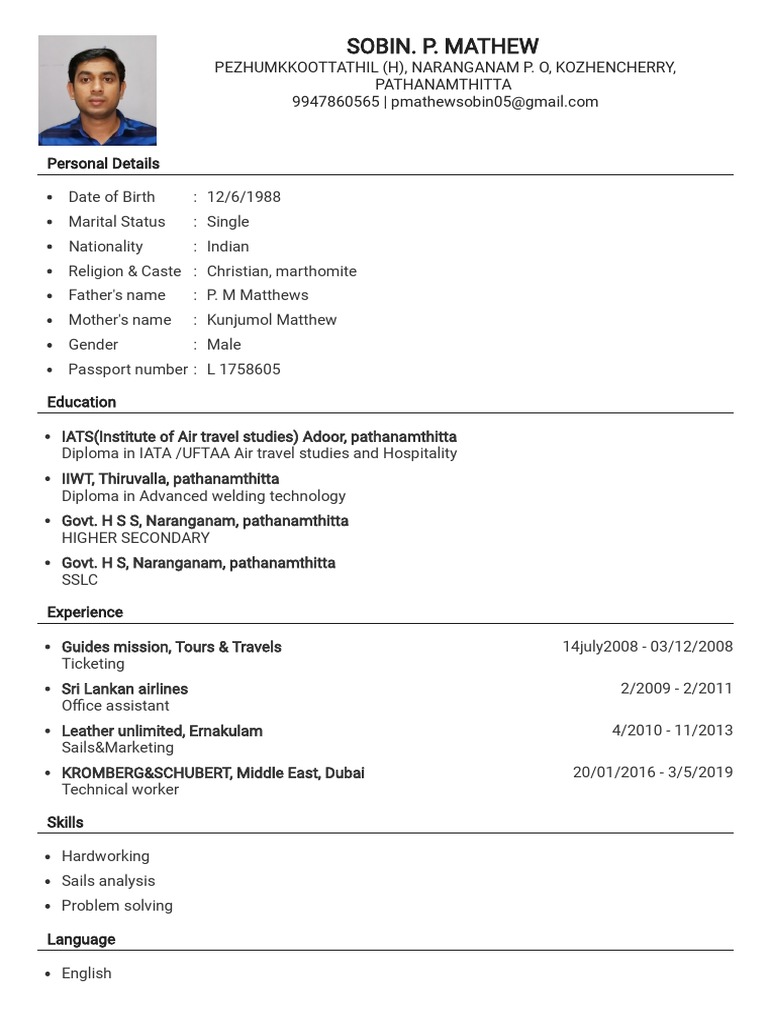 SOBIN. P. MATHEW
PEZHUMKKOOTTATHIL (H), NARANGANAM P. O, KOZHENCHERRY, PATHANAMTHITTA
9947860565 | pmathewsobin05@gmail.com

Personal Details

- Date of Birth : 12/6/1988
- Marital Status : Single
- Nationality : Indian
- Religion & Caste : Christian, marthomite
- Father's name : P. M Matthews
- Mother's name : Kunjumol Matthew
- Gender : Male
- Passport number : L 1758605

Education

- IATS(Institute of Air travel studies) Adoor, pathanamthitta
Diploma in IATA /UFTAA Air travel studies and Hospitality
- IIWT, Thiruvalla, pathanamthitta
Diploma in Advanced welding technology
- Govt. H S S, Naranganam, pathanamthitta
HIGHER SECONDARY
- Govt. H S, Naranganam, pathanamthitta
SSLC

Experience

- Guides mission, Tours & Travels 14july2008 - 03/12/2008
Ticketing
- Sri Lankan airlines 2/2009 - 2/2011
Office assistant
- Leather unlimited, Ernakulam 4/2010 - 11/2013
Sails&Marketing
- KROMBERG&SCHUBERT, Middle East, Dubai 20/01/2016 - 3/5/2019
Technical worker

Skills

- Hardworking
- Sails analysis
- Problem solving

Language

- English